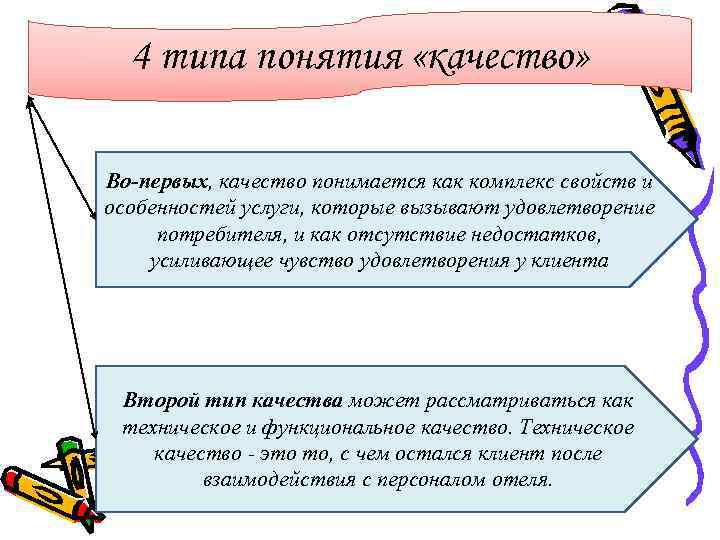 4 типа понятия «качество»

Во-первых, качество понимается как комплекс свойств и особенностей услуги, которые вызывают удовлетворение потребителя, и как отсутствие недостатков, усиливающее чувство удовлетворения у клиента

Второй тип качества может рассматриваться как техническое и функциональное качество. Техническое качество - это то, с чем остался клиент после взаимодействия с персоналом отеля.